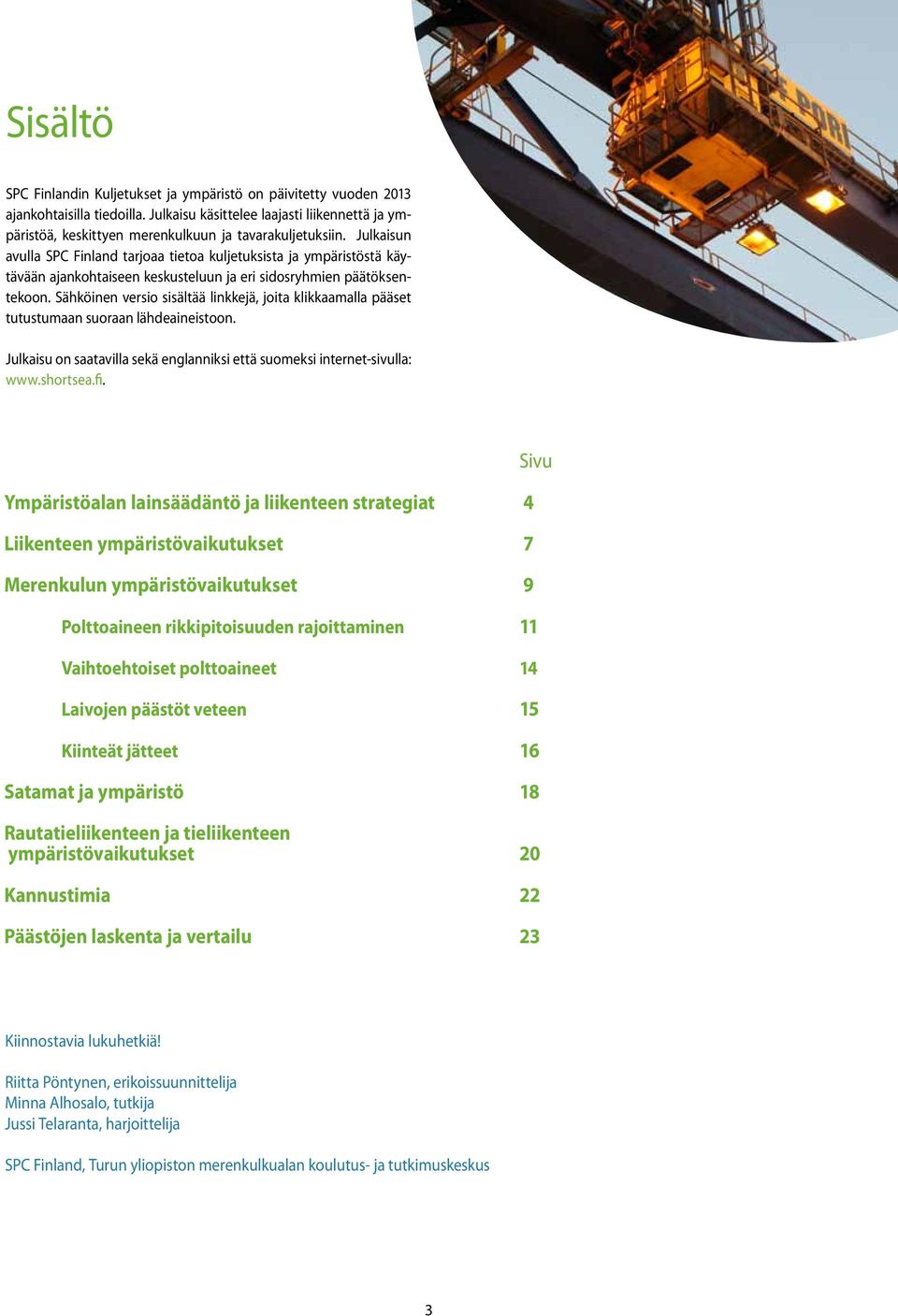 Sisältö

SPC Finlandin Kuljetukset ja ympäristö on päivitetty vuoden 2013 ajankohtaisilla tiedoilla. Julkaisu käsittelee laajasti liikennettä ja ympäristöä, keskittyen merenkulkuun ja tavarakuljetuksiin. Julkaisun avulla SPC Finland tarjoaa tietoa kuljetuksista ja ympäristöstä käytävään ajankohtaiseen keskusteluun ja eri sidosryhmien päätöksentekoon. Sähköinen versio sisältää linkkejä, joita klikkaamalla pääset tutustumaan suoraan lähdeaineistoon.

Julkaisu on saatavilla sekä englanniksi että suomeksi internet-sivulla: www.shortsea.fi.

PORI

| | Sivu |
|---|---|
| Ympäristöalan lainsäädäntö ja liikenteen strategiat | 4 |
| Liikenteen ympäristövaikutukset | 7 |
| Merenkulun ympäristövaikutukset | 9 |
| Polttoaineen rikkipitoisuuden rajoittaminen | 11 |
| Vaihtoehtoiset polttoaineet | 14 |
| Laivojen päästöt veteen | 15 |
| Kiinteät jätteet | 16 |
| Satamat ja ympäristö | 18 |
| Rautatieliikenteen ja tieliikenteen ympäristövaikutukset | 20 |
| Kannustimia | 22 |
| Päästöjen laskenta ja vertailu | 23 |

Kiinnostavia lukuhetkiä!

Riitta Pöntynen, erikoissuunnittelija
Minna Alhosalo, tutkija
Jussi Telaranta, harjoittelija

SPC Finland, Turun yliopiston merenkulkualan koulutus- ja tutkimuskeskus

3